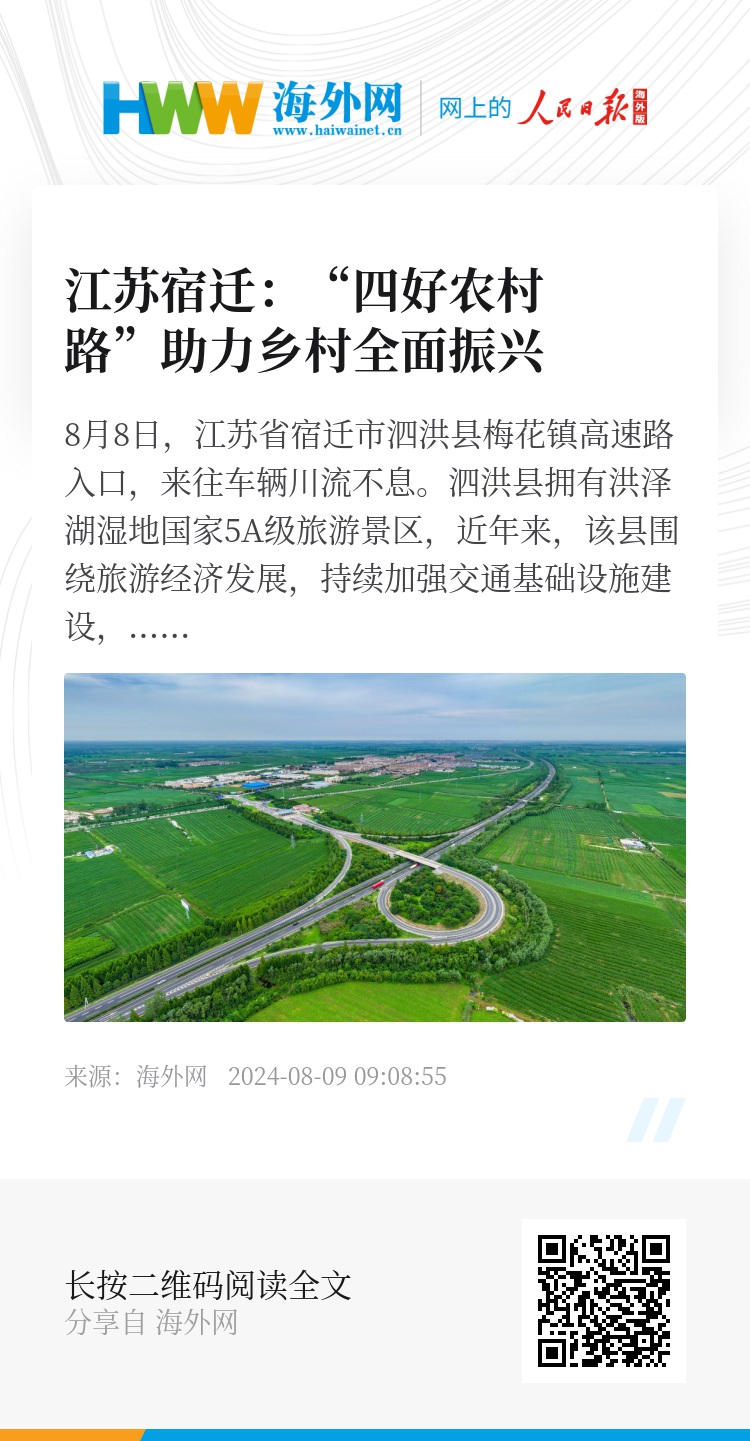 HWW 海外网
www.haiwainet.cn
网上的 人民日报 海外版

江苏宿迁：“四好农村路”助力乡村全面振兴

8月8日，江苏省宿迁市泗洪县梅花镇高速路入口，来往车辆川流不息。泗洪县拥有洪泽湖湿地国家5A级旅游景区，近年来，该县围绕旅游经济发展，持续加强交通基础设施建设，……

来源：海外网　2024-08-09 09:08:55

长按二维码阅读全文
分享自 海外网